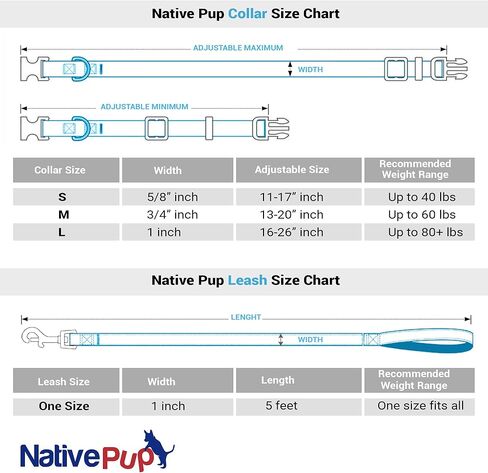 Native Pup Collar Size Chart

ADJUSTABLE MAXIMUM

WIDTH

ADJUSTABLE MINIMUM

| Collar Size | Width | Adjustable Size | Recommended Weight Range |
|---|---|---|---|
| S | 5/8" inch | 11-17" inch | Up to 40 lbs |
| M | 3/4" inch | 13-20" inch | Up to 60 lbs |
| L | 1 inch | 16-26" inch | Up to 80+ lbs |

Native Pup Leash Size Chart

LENGHT

WIDTH

| Leash Size | Width | Length | Recommended Weight Range |
|---|---|---|---|
| One Size | 1 inch | 5 feet | One size fits all |

NativePup